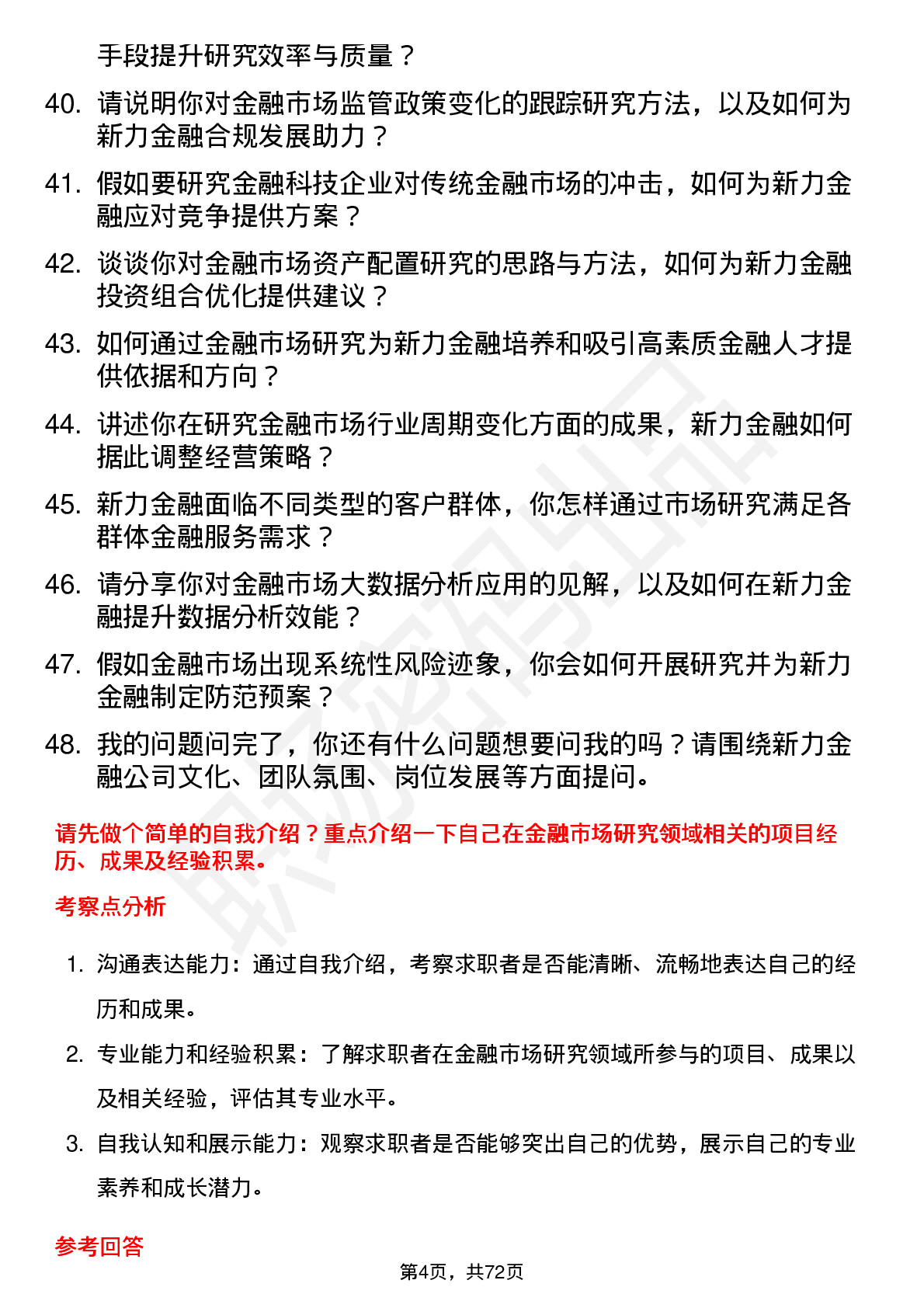 手段提升研究效率与质量？

40. 请说明你对金融市场监管政策变化的跟踪研究方法，以及如何为新力金融合规发展助力？

41. 假如要研究金融科技企业对传统金融市场的冲击，如何为新力金融应对竞争提供方案？

42. 谈谈你对金融市场资产配置研究的思路与方法，如何为新力金融投资组合优化提供建议？

43. 如何通过金融市场研究为新力金融培养和吸引高素质金融人才提供依据和方向？

44. 讲述你在研究金融市场行业周期变化方面的成果，新力金融如何据此调整经营策略？

45. 新力金融面临不同类型的客户群体，你怎样通过市场研究满足各群体金融服务需求？

46. 请分享你对金融市场大数据分析应用的见解，以及如何在新力金融提升数据分析效能？

47. 假如金融市场出现系统性风险迹象，你会如何开展研究并为新力金融制定防范预案？

48. 我的问题问完了，你还有什么问题想要问我的吗？请围绕新力金融公司文化、团队氛围、岗位发展等方面提问。

请先做个简单的自我介绍？重点介绍一下自己在金融市场研究领域相关的项目经历、成果及经验积累。

考察点分析

1. 沟通表达能力：通过自我介绍，考察求职者是否能清晰、流畅地表达自己的经历和成果。

2. 专业能力和经验积累：了解求职者在金融市场研究领域所参与的项目、成果以及相关经验，评估其专业水平。

3. 自我认知和展示能力：观察求职者是否能够突出自己的优势，展示自己的专业素养和成长潜力。

参考回答

第4页，共72页